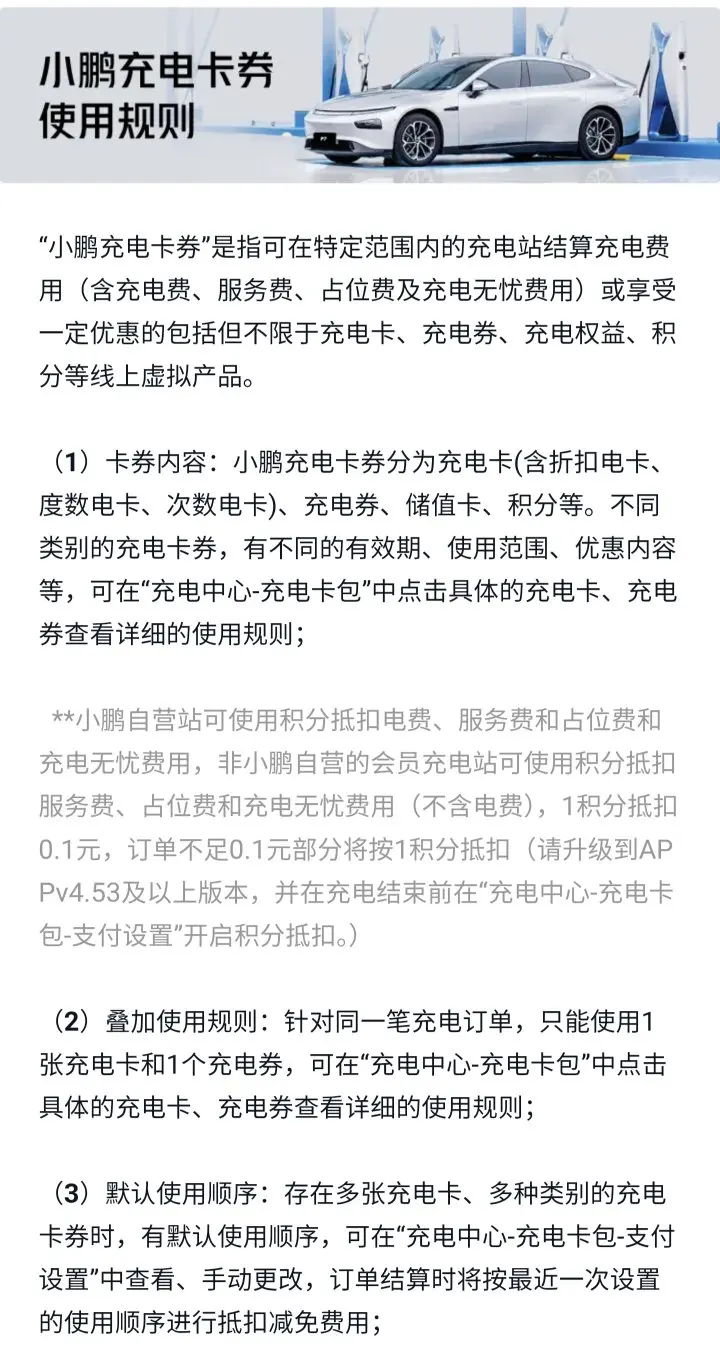 小鹏充电卡券
使用规则

“小鹏充电卡券”是指可在特定范围内的充电站结算充电费用（含充电费、服务费、占位费及充电无忧费用）或享受一定优惠的包括但不限于充电卡、充电券、充电权益、积分等线上虚拟产品。

（1）卡券内容：小鹏充电卡券分为充电卡(含折扣电卡、度数电卡、次数电卡)、充电券、储值卡、积分等。不同类别的充电卡券，有不同的有效期、使用范围、优惠内容等，可在“充电中心-充电卡包”中点击具体的充电卡、充电券查看详细的使用规则；

**小鹏自营站可使用积分抵扣电费、服务费和占位费和充电无忧费用，非小鹏自营的会员充电站可使用积分抵扣服务费、占位费和充电无忧费用（不含电费），1积分抵扣0.1元，订单不足0.1元部分将按1积分抵扣（请升级到APPv4.53及以上版本，并在充电结束前在“充电中心-充电卡包-支付设置”开启积分抵扣。）

（2）叠加使用规则：针对同一笔充电订单，只能使用1张充电卡和1个充电券，可在“充电中心-充电卡包”中点击具体的充电卡、充电券查看详细的使用规则；

（3）默认使用顺序：存在多张充电卡、多种类别的充电卡券时，有默认使用顺序，可在“充电中心-充电卡包-支付设置”中查看、手动更改，订单结算时将按最近一次设置的使用顺序进行抵扣减免费用；